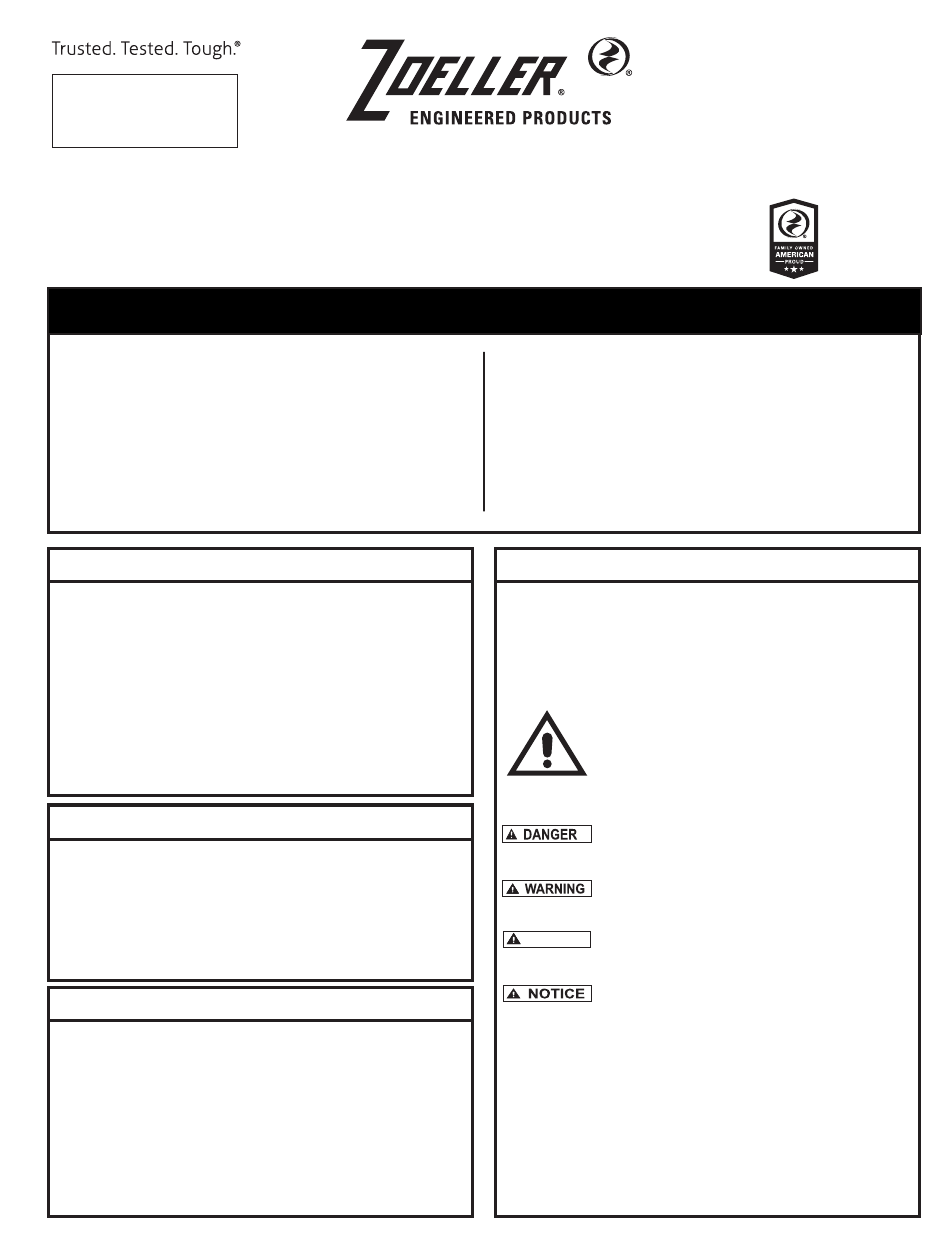 Trusted. Tested. Tough.®

ZOELLER®
ENGINEERED PRODUCTS

FAMILY OWNED
AMERICAN
PROUD

DANGER

WARNING

NOTICE